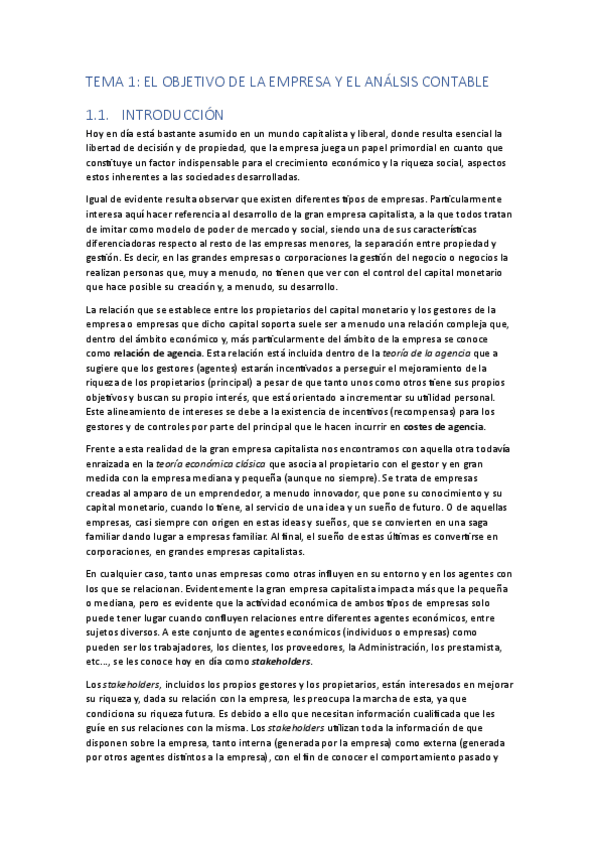 TEMA 1: EL OBJETIVO DE LA EMPRESA Y EL ANÁLSIS CONTABLE

1.1. INTRODUCCIÓN

Hoy en día está bastante asumido en un mundo capitalista y liberal, donde resulta esencial la libertad de decisión y de propiedad, que la empresa juega un papel primordial en cuanto que constituye un factor indispensable para el crecimiento económico y la riqueza social, aspectos estos inherentes a las sociedades desarrolladas.

Igual de evidente resulta observar que existen diferentes tipos de empresas. Particularmente interesa aquí hacer referencia al desarrollo de la gran empresa capitalista, a la que todos tratan de imitar como modelo de poder de mercado y social, siendo una de sus características diferenciadoras respecto al resto de las empresas menores, la separación entre propiedad y gestión. Es decir, en las grandes empresas o corporaciones la gestión del negocio o negocios la realizan personas que, muy a menudo, no tienen que ver con el control del capital monetario que hace posible su creación y, a menudo, su desarrollo.

La relación que se establece entre los propietarios del capital monetario y los gestores de la empresa o empresas que dicho capital soporta suele ser a menudo una relación compleja que, dentro del ámbito económico y, más particularmente del ámbito de la empresa se conoce como relación de agencia. Esta relación está incluida dentro de la teoría de la agencia que a sugiere que los gestores (agentes) estarán incentivados a perseguir el mejoramiento de la riqueza de los propietarios (principal) a pesar de que tanto unos como otros tiene sus propios objetivos y buscan su propio interés, que está orientado a incrementar su utilidad personal. Este alineamiento de intereses se debe a la existencia de incentivos (recompensas) para los gestores y de controles por parte del principal que le hacen incurrir en costes de agencia.

Frente a esta realidad de la gran empresa capitalista nos encontramos con aquella otra todavía enraizada en la teoría económica clásica que asocia al propietario con el gestor y en gran medida con la empresa mediana y pequeña (aunque no siempre). Se trata de empresas creadas al amparo de un emprendedor, a menudo innovador, que pone su conocimiento y su capital monetario, cuando lo tiene, al servicio de una idea y un sueño de futuro. O de aquellas empresas, casi siempre con origen en estas ideas y sueños, que se convierten en una saga familiar dando lugar a empresas familiar. Al final, el sueño de estas últimas es convertirse en corporaciones, en grandes empresas capitalistas.

En cualquier caso, tanto unas empresas como otras influyen en su entorno y en los agentes con los que se relacionan. Evidentemente la gran empresa capitalista impacta más que la pequeña o mediana, pero es evidente que la actividad económica de ambos tipos de empresas solo puede tener lugar cuando confluyen relaciones entre diferentes agentes económicos, entre sujetos diversos. A este conjunto de agentes económicos (individuos o empresas) como pueden ser los trabajadores, los clientes, los proveedores, la Administración, los prestamista, etc..., se les conoce hoy en día como stakeholders.

Los stakeholders, incluidos los propios gestores y los propietarios, están interesados en mejorar su riqueza y, dada su relación con la empresa, les preocupa la marcha de esta, ya que condiciona su riqueza futura. Es debido a ello que necesitan información cualificada que les guíe en sus relaciones con la misma. Los stakeholders utilizan toda la información de que disponen sobre la empresa, tanto interna (generada por la empresa) como externa (generada por otros agentes distintos a la empresa), con el fin de conocer el comportamiento pasado y